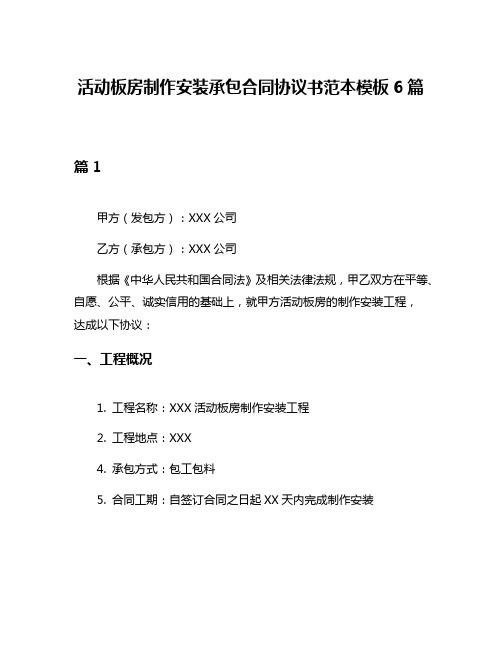 活动板房制作安装承包合同协议书范本模板 6 篇

篇 1

甲方（发包方）：XXX 公司

乙方（承包方）：XXX 公司

根据《中华人民共和国合同法》及相关法律法规，甲乙双方在平等、自愿、公平、诚实信用的基础上，就甲方活动板房的制作安装工程，达成以下协议：

一、工程概况

1. 工程名称：XXX 活动板房制作安装工程

2. 工程地点：XXX

4. 承包方式：包工包料

5. 合同工期：自签订合同之日起 XX 天内完成制作安装